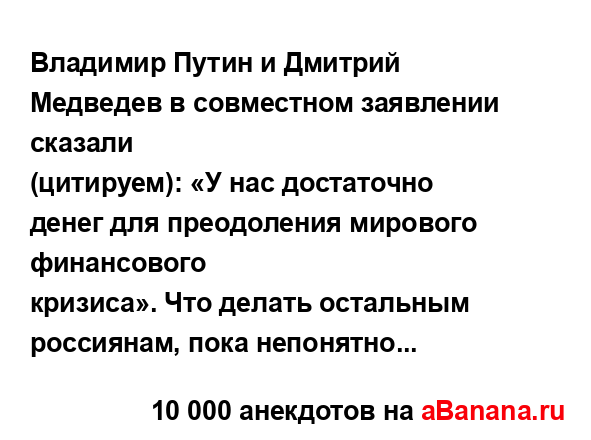 Владимир Путин и Дмитрий Медведев в совместном заявлении сказали
(цитируем): «У нас достаточно денег для преодоления мирового финансового
кризиса». Что делать остальным россиянам, пока непонятно...

10 000 анекдотов на aBanana.ru